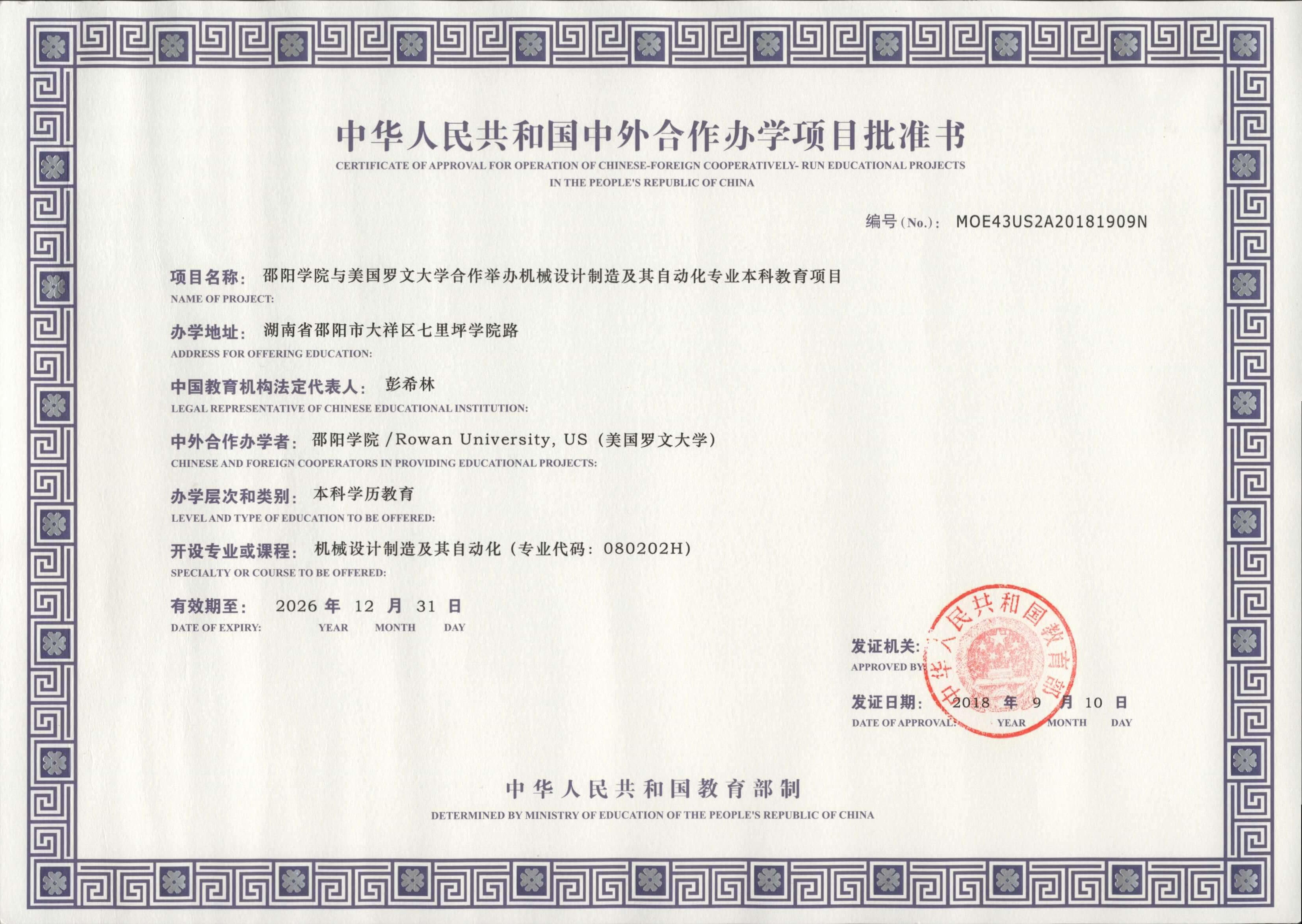 中华人民共和国中外合作办学项目批准书

CERTIFICATE OF APPROVAL FOR OPERATION OF CHINESE-FOREIGN COOPERATIVELY- RUN EDUCATIONAL PROJECTS IN THE PEOPLE'S REPUBLIC OF CHINA

编号 (No.): MOE43US2A20181909N

项目名称: 邵阳学院与美国罗文大学合作举办机械设计制造及其自动化专业本科教育项目
NAME OF PROJECT:

办学地址: 湖南省邵阳市大祥区七里坪学院路
ADDRESS FOR OFFERING EDUCATION:

中国教育机构法定代表人: 彭希林
LEGAL REPRESENTATIVE OF CHINESE EDUCATIONAL INSTITUTION:

中外合作办学者: 邵阳学院 /Rowan University, US (美国罗文大学)
CHINESE AND FOREIGN COOPERATORS IN PROVIDING EDUCATIONAL PROJECTS:

办学层次和类别: 本科学历教育
LEVEL AND TYPE OF EDUCATION TO BE OFFERED:

开设专业或课程: 机械设计制造及其自动化 (专业代码: 080202H)
SPECIALTY OR COURSE TO BE OFFERED:

有效期至: 2026 年 12 月 31 日
DATE OF EXPIRY: YEAR MONTH DAY

发证机关:
APPROVED BY:

中华人民共和国教育部

发证日期: 2018 年 9 月 10 日
DATE OF APPROVAL: YEAR MONTH DAY

中华人民共和国教育部制
DETERMINED BY MINISTRY OF EDUCATION OF THE PEOPLE'S REPUBLIC OF CHINA